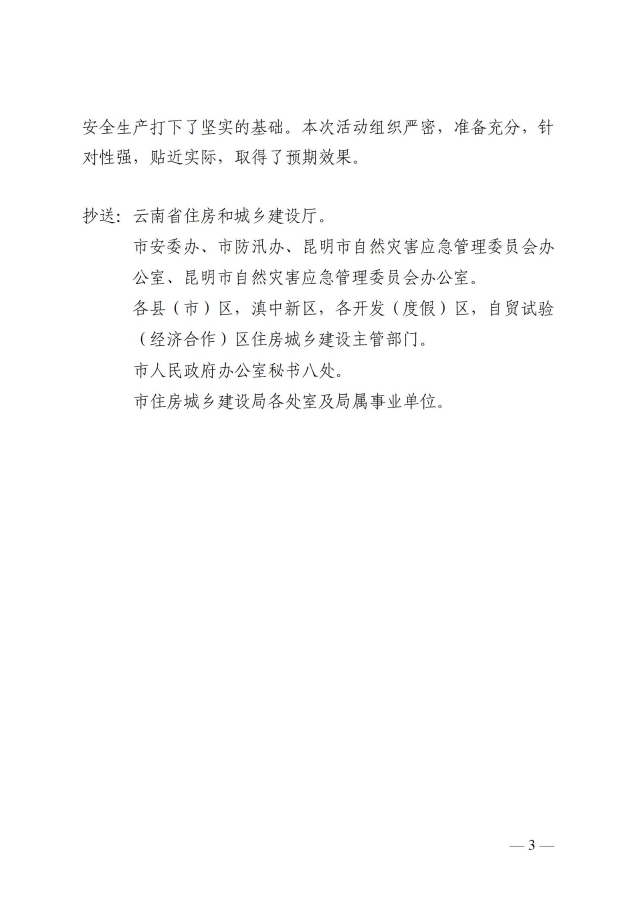 安全生产打下了坚实的基础。本次活动组织严密，准备充分，针对性强，贴近实际，取得了预期效果。

抄送：云南省住房和城乡建设厅。
市安委办、市防汛办、昆明市自然灾害应急管理委员会办公室、昆明市自然灾害应急管理委员会办公室。
各县（市）区，滇中新区，各开发（度假）区，自贸试验（经济合作）区住房城乡建设主管部门。
市人民政府办公室秘书八处。
市住房城乡建设局各处室及局属事业单位。

— 3 —